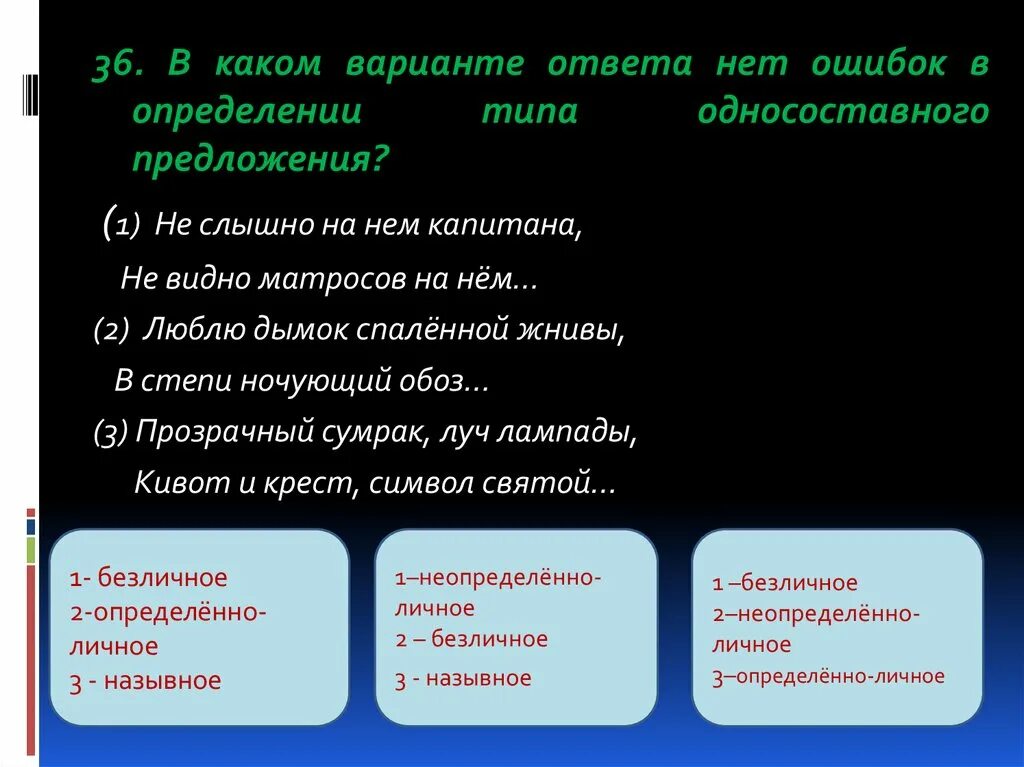 36. В каком варианте ответа нет ошибок в определении типа односоставного предложения?

(1) Не слышно на нем капитана,
Не видно матросов на нём…
(2) Люблю дымок спалённой жнивы,
В степи ночующий обоз…
(3) Прозрачный сумрак, луч лампады,
Кивот и крест, символ святой…

1- безличное
2-определённо-личное
3 - назывное

1–неопределённо-личное
2 – безличное
3 - назывное

1 –безличное
2–неопределённо-личное
3–определённо-личное